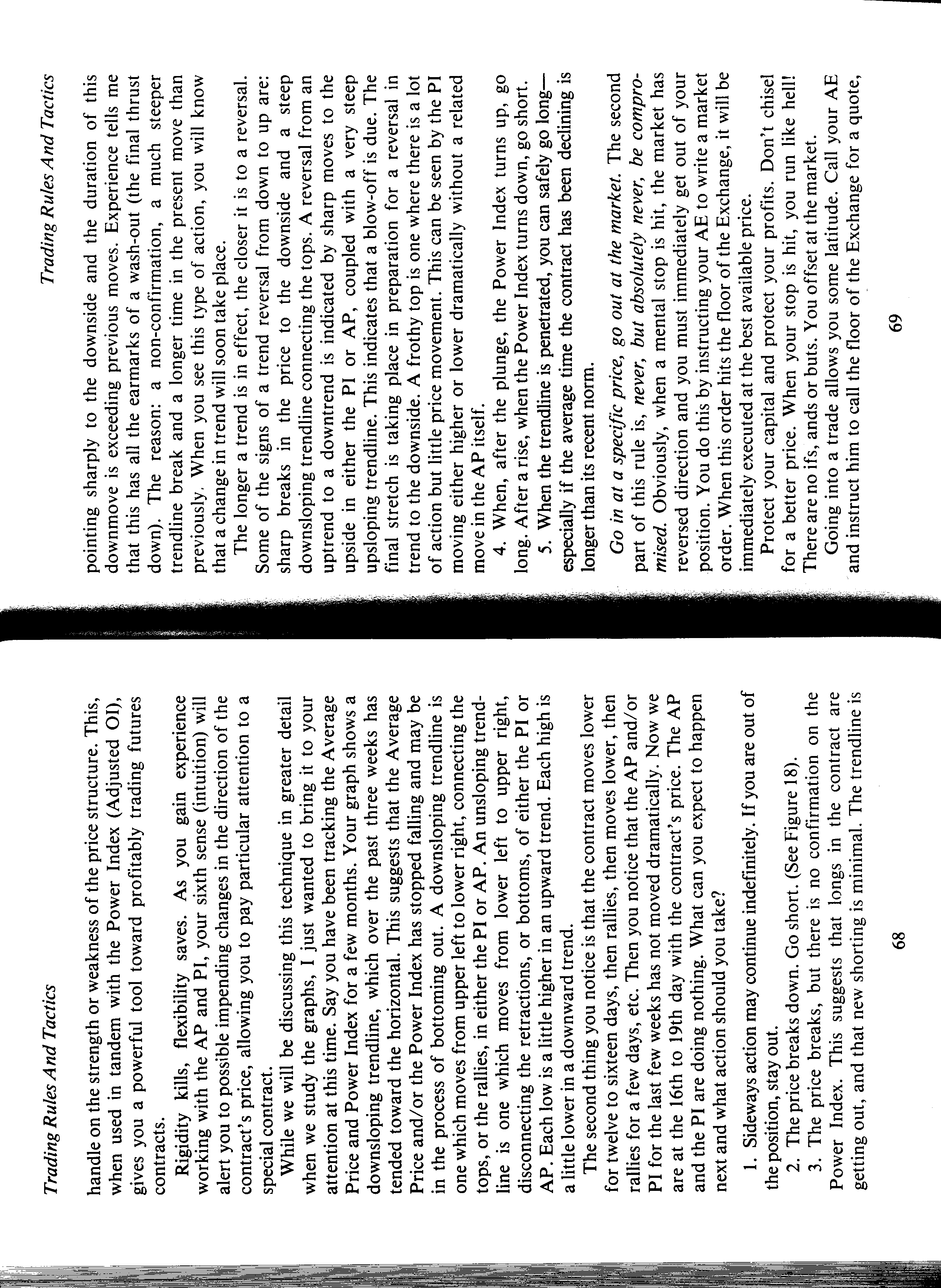 Trading Rules And Tactics

handle on the strength or weakness of the price structure. This, when used in tandem with the Power Index (Adjusted OI), gives you a powerful tool toward profitably trading futures contracts.

Rigidity kills, flexibility saves. As you gain experience working with the AP and PI, your sixth sense (intuition) will alert you to possible impending changes in the direction of the contract's price, allowing you to pay particular attention to a special contract.

While we will be discussing this technique in greater detail when we study the graphs, I just wanted to bring it to your attention at this time. Say you have been tracking the Average Price and Power Index for a few months. Your graph shows a downsloping trendline, which over the past three weeks has tended toward the horizontal. This suggests that the Average Price and/or the Power Index has stopped falling and may be in the process of bottoming out. A downsloping trendline is one which moves from upper left to lower right, connecting the tops, or the rallies, in either the PI or AP. An unsloping trendline is one which moves from lower left to upper right, disconnecting the retractions, or bottoms, of either the PI or AP. Each low is a little higher in an upward trend. Each high is a little lower in a downward trend.

The second thing you notice is that the contract moves lower for twelve to sixteen days, then rallies, then moves lower, then rallies for a few days, etc. Then you notice that the AP and/or PI for the last few weeks has not moved dramatically. Now we are at the 16th to 19th day with the contract's price. The AP and the PI are doing nothing. What can you expect to happen next and what action should you take?

1. Sideways action may continue indefinitely. If you are out of the position, stay out.
2. The price breaks down. Go short. (See Figure 18).
3. The price breaks, but there is no confirmation on the Power Index. This suggests that longs in the contract are getting out, and that new shorting is minimal. The trendline is

68

Trading Rules And Tactics

pointing sharply to the downside and the duration of this downmove is exceeding previous moves. Experience tells me that this has all the earmarks of a wash-out (the final thrust down). The reason: a non-confirmation, a much steeper trendline break and a longer time in the present move than previously. When you see this type of action, you will know that a change in trend will soon take place.

The longer a trend is in effect, the closer it is to a reversal. Some of the signs of a trend reversal from down to up are: sharp breaks in the price to the downside and a steep downsloping trendline connecting the tops. A reversal from an uptrend to a downtrend is indicated by sharp moves to the upside in either the PI or AP, coupled with a very steep upsloping trendline. This indicates that a blow-off is due. The final stretch is taking place in preparation for a reversal in trend to the downside. A frothy top is one where there is a lot of action but little price movement. This can be seen by the PI moving either higher or lower dramatically without a related move in the AP itself.

4. When, after the plunge, the Power Index turns up, go long. After a rise, when the Power Index turns down, go short.
5. When the trendline is penetrated, you can safely go long—especially if the average time the contract has been declining is longer than its recent norm.

Go in at a specific price, go out at the market. The second part of this rule is, never, but absolutely never, be compromised. Obviously, when a mental stop is hit, the market has reversed direction and you must immediately get out of your position. You do this by instructing your AE to write a market order. When this order hits the floor of the Exchange, it will be immediately executed at the best available price.

Protect your capital and protect your profits. Don't chisel for a better price. When your stop is hit, you run like hell! There are no ifs, ands or buts. You offset at the market.

Going into a trade allows you some latitude. Call your AE and instruct him to call the floor of the Exchange for a quote,

69